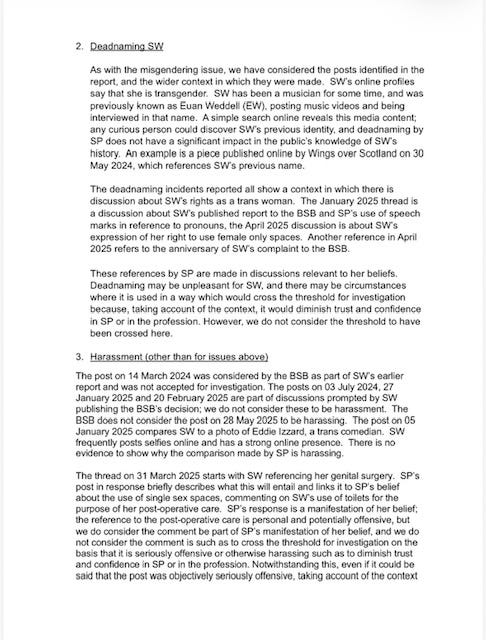 2. Deadnaming SW

As with the misgendering issue, we have considered the posts identified in the report, and the wider context in which they were made. SW's online profiles say that she is transgender. SW has been a musician for some time, and was previously known as Euan Weddell (EW), posting music videos and being interviewed in that name. A simple search online reveals this media content; any curious person could discover SW's previous identity, and deadnaming by SP does not have a significant impact in the public's knowledge of SW's history. An example is a piece published online by Wings over Scotland on 30 May 2024, which references SW's previous name.

The deadnaming incidents reported all show a context in which there is discussion about SW's rights as a trans woman. The January 2025 thread is a discussion about SW's published report to the BSB and SP's use of speech marks in reference to pronouns, the April 2025 discussion is about SW's expression of her right to use female only spaces. Another reference in April 2025 refers to the anniversary of SW's complaint to the BSB.

These references by SP are made in discussions relevant to her beliefs. Deadnaming may be unpleasant for SW, and there may be circumstances where it is used in a way which would cross the threshold for investigation because, taking account of the context, it would diminish trust and confidence in SP or in the profession. However, we do not consider the threshold to have been crossed here.

3. Harassment (other than for issues above)

The post on 14 March 2024 was considered by the BSB as part of SW's earlier report and was not accepted for investigation. The posts on 03 July 2024, 27 January 2025 and 20 February 2025 are part of discussions prompted by SW publishing the BSB's decision; we do not consider these to be harassment. The BSB does not consider the post on 28 May 2025 to be harassing. The post on 05 January 2025 compares SW to a photo of Eddie Izzard, a trans comedian. SW frequently posts selfies online and has a strong online presence. There is no evidence to show why the comparison made by SP is harassing.

The thread on 31 March 2025 starts with SW referencing her genital surgery. SP's post in response briefly describes what this will entail and links it to SP's belief about the use of single sex spaces, commenting on SW's use of toilets for the purpose of her post-operative care. SP's response is a manifestation of her belief; the reference to the post-operative care is personal and potentially offensive, but we do consider the comment be part of SP's manifestation of her belief, and we do not consider the comment is such as to cross the threshold for investigation on the basis that it is seriously offensive or otherwise harassing such as to diminish trust and confidence in SP or in the profession. Notwithstanding this, even if it could be said that the post was objectively seriously offensive, taking account of the context